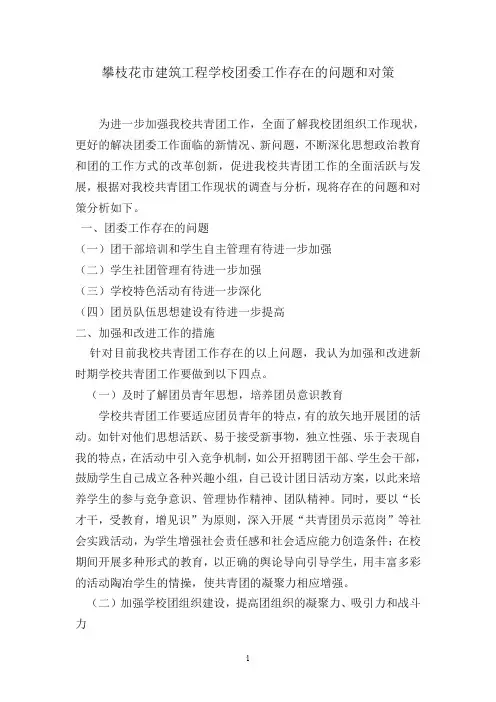 攀枝花市建筑工程学校团委工作存在的问题和对策

为进一步加强我校共青团工作，全面了解我校团组织工作现状，更好的解决团委工作面临的新情况、新问题，不断深化思想政治教育和团的工作方式的改革创新，促进我校共青团工作的全面活跃与发展，根据对我校共青团工作现状的调查与分析，现将存在的问题和对策分析如下。

一、团委工作存在的问题

（一）团干部培训和学生自主管理有待进一步加强

（二）学生社团管理有待进一步加强

（三）学校特色活动有待进一步深化

（四）团员队伍思想建设有待进一步提高

二、加强和改进工作的措施

针对目前我校共青团工作存在的以上问题，我认为加强和改进新时期学校共青团工作要做到以下四点。

（一）及时了解团员青年思想，培养团员意识教育

学校共青团工作要适应团员青年的特点，有的放矢地开展团的活动。如针对他们思想活跃、易于接受新事物，独立性强、乐于表现自我的特点，在活动中引入竞争机制，如公开招聘团干部、学生会干部，鼓励学生自己成立各种兴趣小组，自己设计团日活动方案，以此来培养学生的参与竞争意识、管理协作精神、团队精神。同时，要以“长才干，受教育，增见识”为原则，深入开展“共青团员示范岗”等社会实践活动，为学生增强社会责任感和社会适应能力创造条件；在校期间开展多种形式的教育，以正确的舆论导向引导学生，用丰富多彩的活动陶冶学生的情操，使共青团的凝聚力相应增强。

（二）加强学校团组织建设，提高团组织的凝聚力、吸引力和战斗力

1